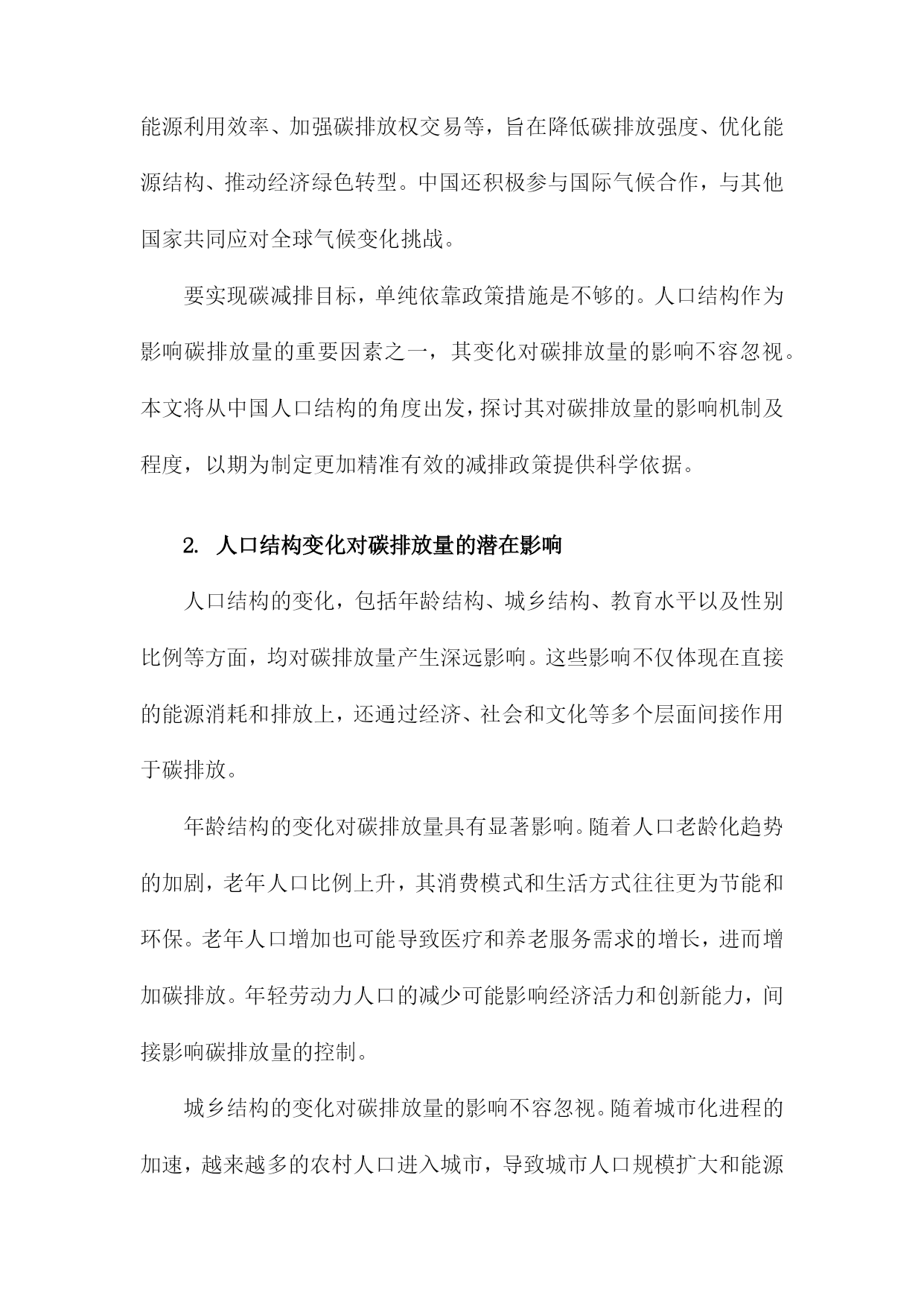 能源利用效率、加强碳排放权交易等，旨在降低碳排放强度、优化能源结构、推动经济绿色转型。中国还积极参与国际气候合作，与其他国家共同应对全球气候变化挑战。

要实现碳减排目标，单纯依靠政策措施是不够的。人口结构作为影响碳排放量的重要因素之一，其变化对碳排放量的影响不容忽视。本文将从中国人口结构的角度出发，探讨其对碳排放量的影响机制及程度，以期为制定更加精准有效的减排政策提供科学依据。

2. 人口结构变化对碳排放量的潜在影响

人口结构的变化，包括年龄结构、城乡结构、教育水平以及性别比例等方面，均对碳排放量产生深远影响。这些影响不仅体现在直接的能源消耗和排放上，还通过经济、社会和文化等多个层面间接作用于碳排放。

年龄结构的变化对碳排放量具有显著影响。随着人口老龄化趋势的加剧，老年人口比例上升，其消费模式和生活方式往往更为节能和环保。老年人口增加也可能导致医疗和养老服务需求的增长，进而增加碳排放。年轻劳动力人口的减少可能影响经济活力和创新能力，间接影响碳排放量的控制。

城乡结构的变化对碳排放量的影响不容忽视。随着城市化进程的加速，越来越多的农村人口进入城市，导致城市人口规模扩大和能源